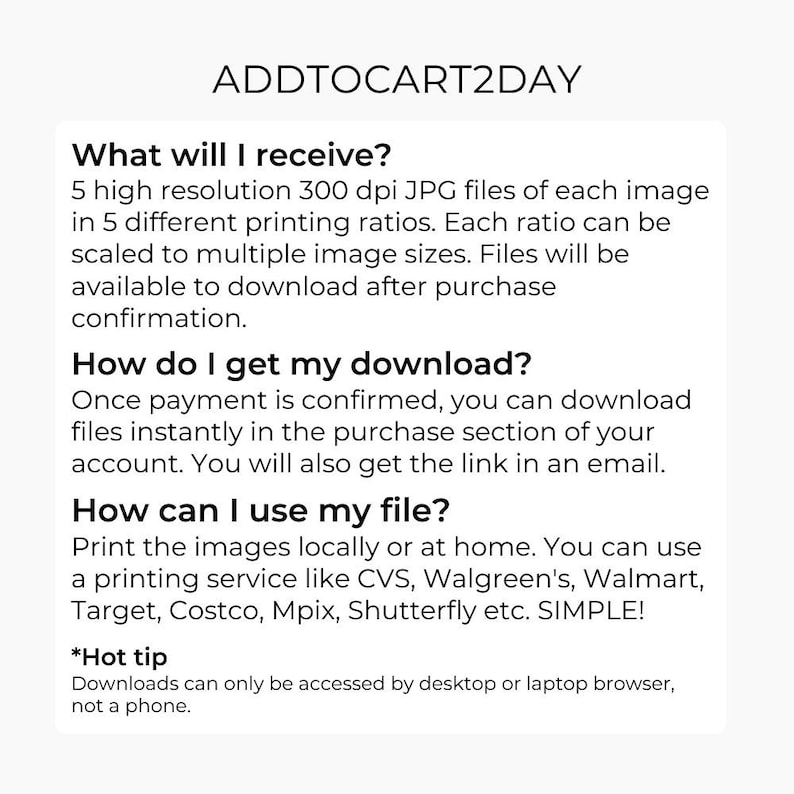 ADDTOCART2DAY

What will I receive?
5 high resolution 300 dpi JPG files of each image in 5 different printing ratios. Each ratio can be scaled to multiple image sizes. Files will be available to download after purchase confirmation.

How do I get my download?
Once payment is confirmed, you can download files instantly in the purchase section of your account. You will also get the link in an email.

How can I use my file?
Print the images locally or at home. You can use a printing service like CVS, Walgreen's, Walmart, Target, Costco, Mpix, Shutterfly etc. SIMPLE!

*Hot tip
Downloads can only be accessed by desktop or laptop browser, not a phone.